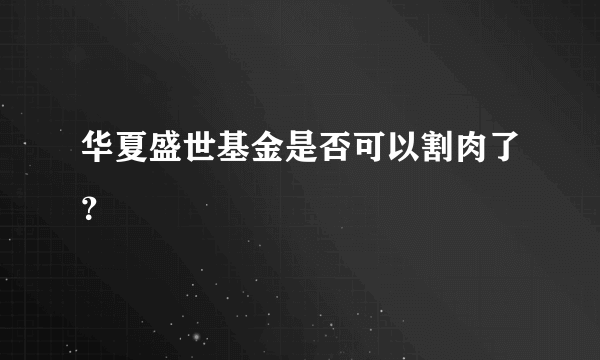 华夏盛世基金是否可以割肉了?